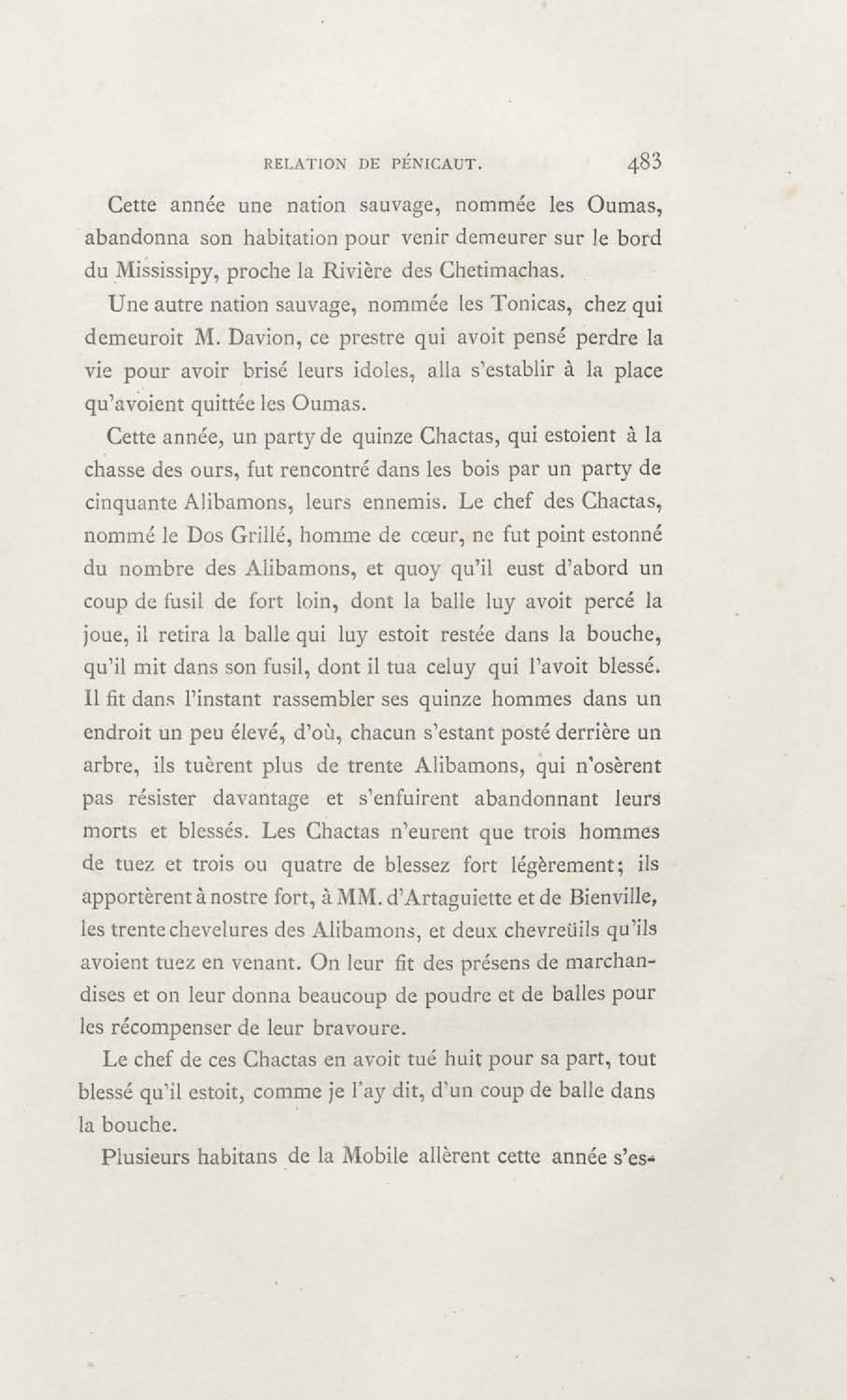 RELATION DE PÉNICAUT. 483

Cette année une nation sauvage, nommée les Oumas, abandonna son habitation pour venir demeurer sur le bord du Mississipy, proche la Rivière des Chetimachas.

Une autre nation sauvage, nommée les Tonicas, chez qui demeuroit M. Davion, ce prestre qui avoit pensé perdre la vie pour avoir brisé leurs idoles, alla s'establir à la place qu'avoient quittée les Oumas.

Cette année, un party de quinze Chactas, qui estoient à la chasse des ours, fut rencontré dans les bois par un party de cinquante Alibamons, leurs ennemis. Le chef des Chactas, nommé le Dos Grillé, homme de cœur, ne fut point estonné du nombre des Alibamons, et quoy qu'il eust d'abord un coup de fusil de fort loin, dont la balle luy avoit percé la joue, il retira la balle qui luy estoit restée dans la bouche, qu'il mit dans son fusil, dont il tua celuy qui l'avoit blessé. Il fit dans l'instant rassembler ses quinze hommes dans un endroit un peu élevé, d'où, chacun s'estant posté derrière un arbre, ils tuèrent plus de trente Alibamons, qui n'osèrent pas résister davantage et s'enfuirent abandonnant leurs morts et blessés. Les Chactas n'eurent que trois hommes de tuez et trois ou quatre de blessez fort légèrement; ils apportèrent à nostre fort, à MM. d'Artaguiette et de Bienville, les trente chevelures des Alibamons, et deux chevreüils qu'ils avoient tuez en venant. On leur fit des présens de marchandises et on leur donna beaucoup de poudre et de balles pour les récompenser de leur bravoure.

Le chef de ces Chactas en avoit tué huit pour sa part, tout blessé qu'il estoit, comme je l'ay dit, d'un coup de balle dans la bouche.

Plusieurs habitans de la Mobile allèrent cette année s'es-